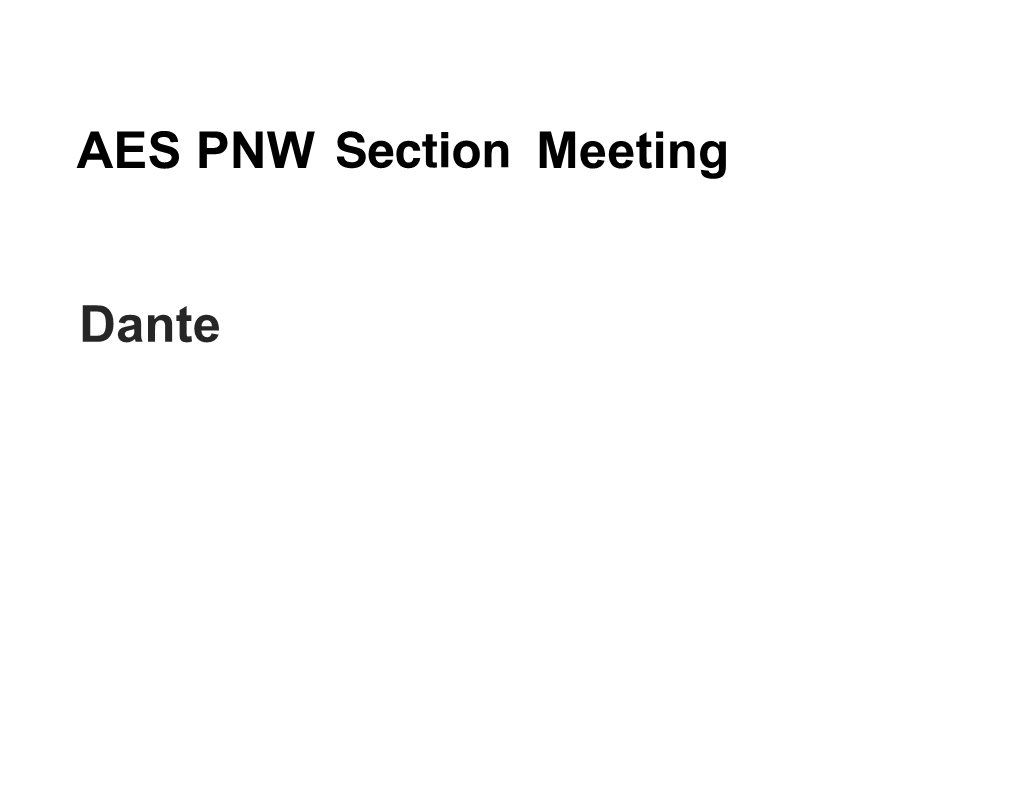 AES PNW Section Meeting

Dante